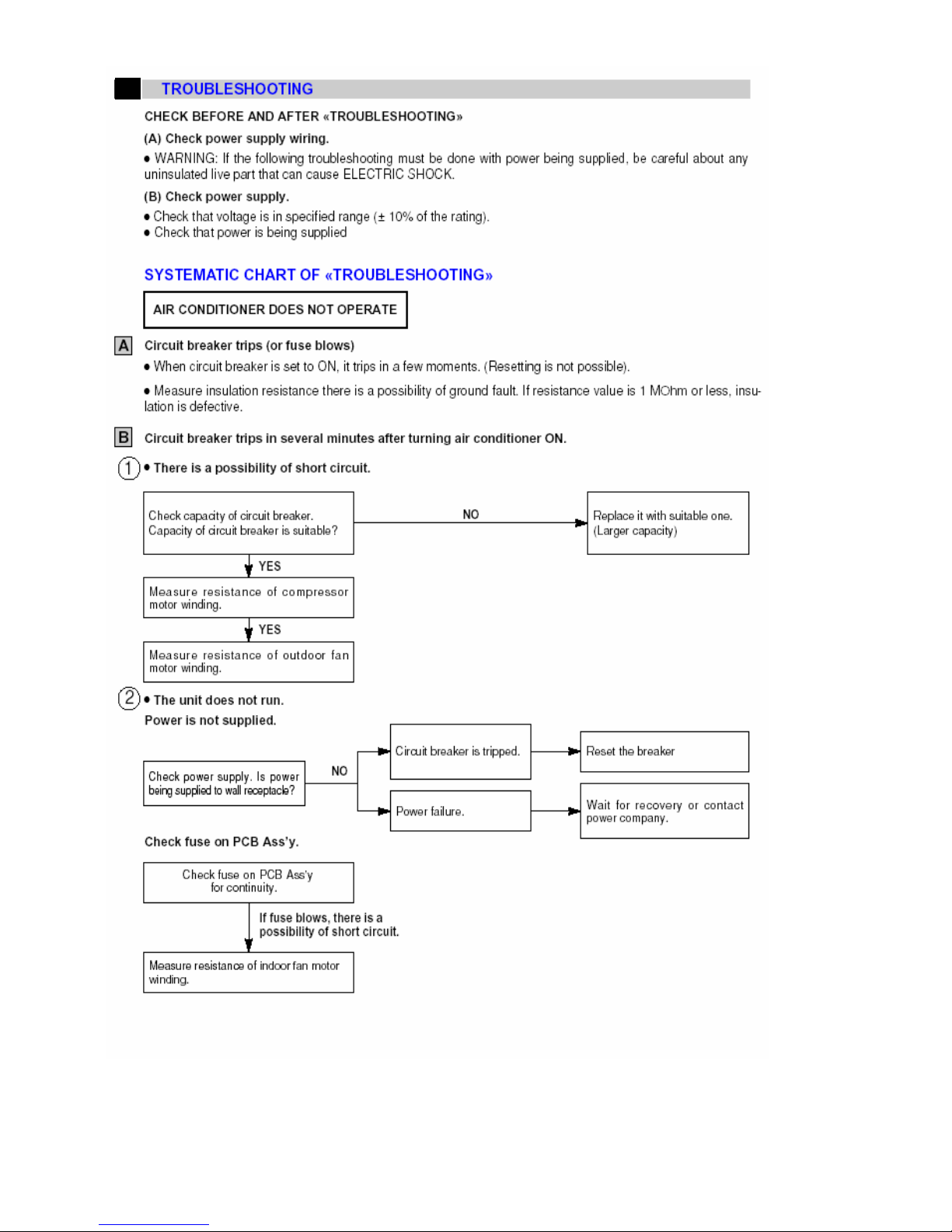 TROUBLESHOOTING

CHECK BEFORE AND AFTER «TROUBLESHOOTING»

(A) Check power supply wiring.

● WARNING: If the following troubleshooting must be done with power being supplied, be careful about any uninsulated live part that can cause ELECTRIC SHOCK.

(B) Check power supply.

● Check that voltage is in specified range (± 10% of the rating).
● Check that power is being supplied

SYSTEMATIC CHART OF «TROUBLESHOOTING»

AIR CONDITIONER DOES NOT OPERATE

A Circuit breaker trips (or fuse blows)

● When circuit breaker is set to ON, it trips in a few moments. (Resetting is not possible).

● Measure insulation resistance there is a possibility of ground fault. If resistance value is 1 MOhm or less, insulation is defective.

B Circuit breaker trips in several minutes after turning air conditioner ON.

1 ● There is a possibility of short circuit.

Check capacity of circuit breaker. Capacity of circuit breaker is suitable?

NO

Replace it with suitable one. (Larger capacity)

YES

Measure resistance of compressor motor winding.

YES

Measure resistance of outdoor fan motor winding.

2 ● The unit does not run.

Power is not supplied.

Check power supply. Is power being supplied to wall receptacle?

NO

Circuit breaker is tripped.

Reset the breaker

Power failure.

Wait for recovery or contact power company.

Check fuse on PCB Ass'y.

Check fuse on PCB Ass'y for continuity.

If fuse blows, there is a possibility of short circuit.

Measure resistance of indoor fan motor winding.